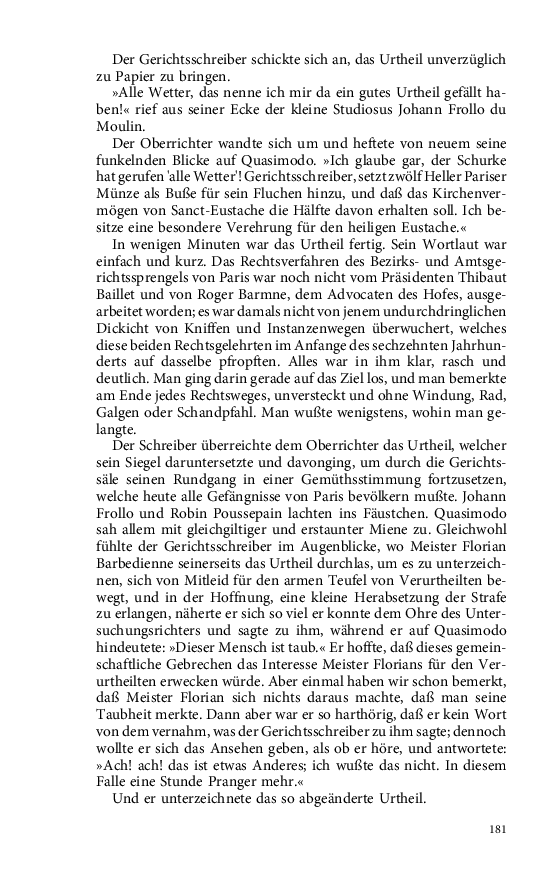 Der Gerichtsschreiber schickte sich an, das Urtheil unverzüglich zu Papier zu bringen.

»Alle Wetter, das nenne ich mir da ein gutes Urtheil gefällt haben!« rief aus seiner Ecke der kleine Studiosus Johann Frollo du Moulin.

Der Oberrichter wandte sich um und heftete von neuem seine funkelnden Blicke auf Quasimodo. »Ich glaube gar, der Schurke hat gerufen 'alle Wetter'! Gerichtsschreiber, setzt zwölf Heller Pariser Münze als Buße für sein Fluchen hinzu, und daß das Kirchenvermögen von Sanct-Eustache die Hälfte davon erhalten soll. Ich besitze eine besondere Verehrung für den heiligen Eustache.«

In wenigen Minuten war das Urtheil fertig. Sein Wortlaut war einfach und kurz. Das Rechtsverfahren des Bezirks- und Amtsgerichtssprengels von Paris war noch nicht vom Präsidenten Thibaut Baillet und von Roger Barmne, dem Advocaten des Hofes, ausgearbeitet worden; es war damals nicht von jenem undurchdringlichen Dickicht von Kniffen und Instanzenwegen überwuchert, welches diese beiden Rechtsgelehrten im Anfange des sechzehnten Jahrhunderts auf dasselbe pfropften. Alles war in ihm klar, rasch und deutlich. Man ging darin gerade auf das Ziel los, und man bemerkte am Ende jedes Rechtsweges, unversteckt und ohne Windung, Rad, Galgen oder Schandpfahl. Man wußte wenigstens, wohin man gelangte.

Der Schreiber überreichte dem Oberrichter das Urtheil, welcher sein Siegel daruntersetzte und davonging, um durch die Gerichtssäle seinen Rundgang in einer Gemüthsstimmung fortzusetzen, welche heute alle Gefängnisse von Paris bevölkern mußte. Johann Frollo und Robin Poussepain lachten ins Fäustchen. Quasimodo sah allem mit gleichgiltiger und erstaunter Miene zu. Gleichwohl fühlte der Gerichtsschreiber im Augenblicke, wo Meister Florian Barbedienne seinerseits das Urtheil durchlas, um es zu unterzeichnen, sich von Mitleid für den armen Teufel von Verurtheilten bewegt, und in der Hoffnung, eine kleine Herabsetzung der Strafe zu erlangen, näherte er sich so viel er konnte dem Ohre des Untersuchungsrichters und sagte zu ihm, während er auf Quasimodo hindeutete: »Dieser Mensch ist taub.« Er hoffte, daß dieses gemeinschaftliche Gebrechen das Interesse Meister Florians für den Verurtheilten erwecken würde. Aber einmal haben wir schon bemerkt, daß Meister Florian sich nichts daraus machte, daß man seine Taubheit merkte. Dann aber war er so harthörig, daß er kein Wort von dem vernahm, was der Gerichtsschreiber zu ihm sagte; dennoch wollte er sich das Ansehen geben, als ob er höre, und antwortete: »Ach! ach! das ist etwas Anderes; ich wußte das nicht. In diesem Falle eine Stunde Pranger mehr.«

Und er unterzeichnete das so abgeänderte Urtheil.

181